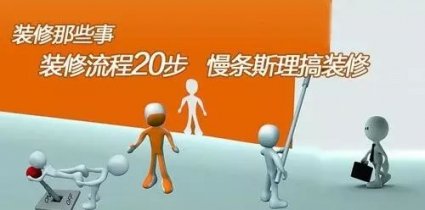 装修那些事
装修流程20步 慢条斯理搞装修